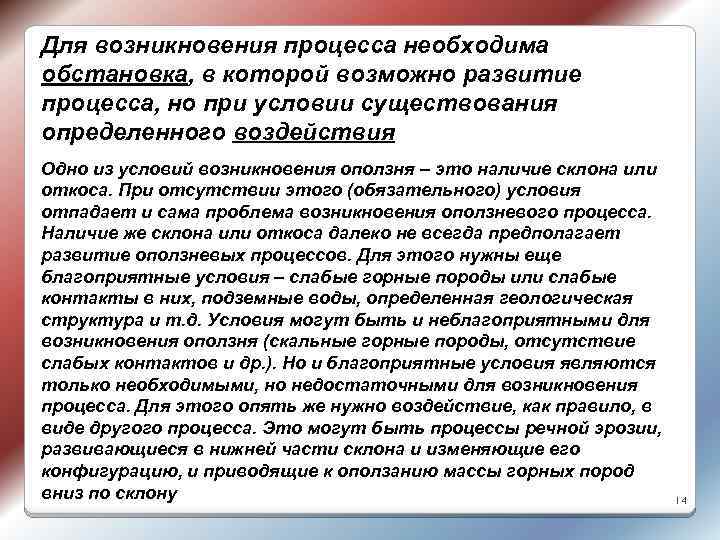 Для возникновения процесса необходима обстановка, в которой возможно развитие процесса, но при условии существования определенного воздействия

Одно из условий возникновения оползня – это наличие склона или откоса. При отсутствии этого (обязательного) условия отпадает и сама проблема возникновения оползневого процесса. Наличие же склона или откоса далеко не всегда предполагает развитие оползневых процессов. Для этого нужны еще благоприятные условия – слабые горные породы или слабые контакты в них, подземные воды, определенная геологическая структура и т.д. Условия могут быть и неблагоприятными для возникновения оползня (скальные горные породы, отсутствие слабых контактов и др.). Но и благоприятные условия являются только необходимыми, но недостаточными для возникновения процесса. Для этого опять же нужно воздействие, как правило, в виде другого процесса. Это могут быть процессы речной эрозии, развивающиеся в нижней части склона и изменяющие его конфигурацию, и приводящие к оползанию массы горных пород вниз по склону

14